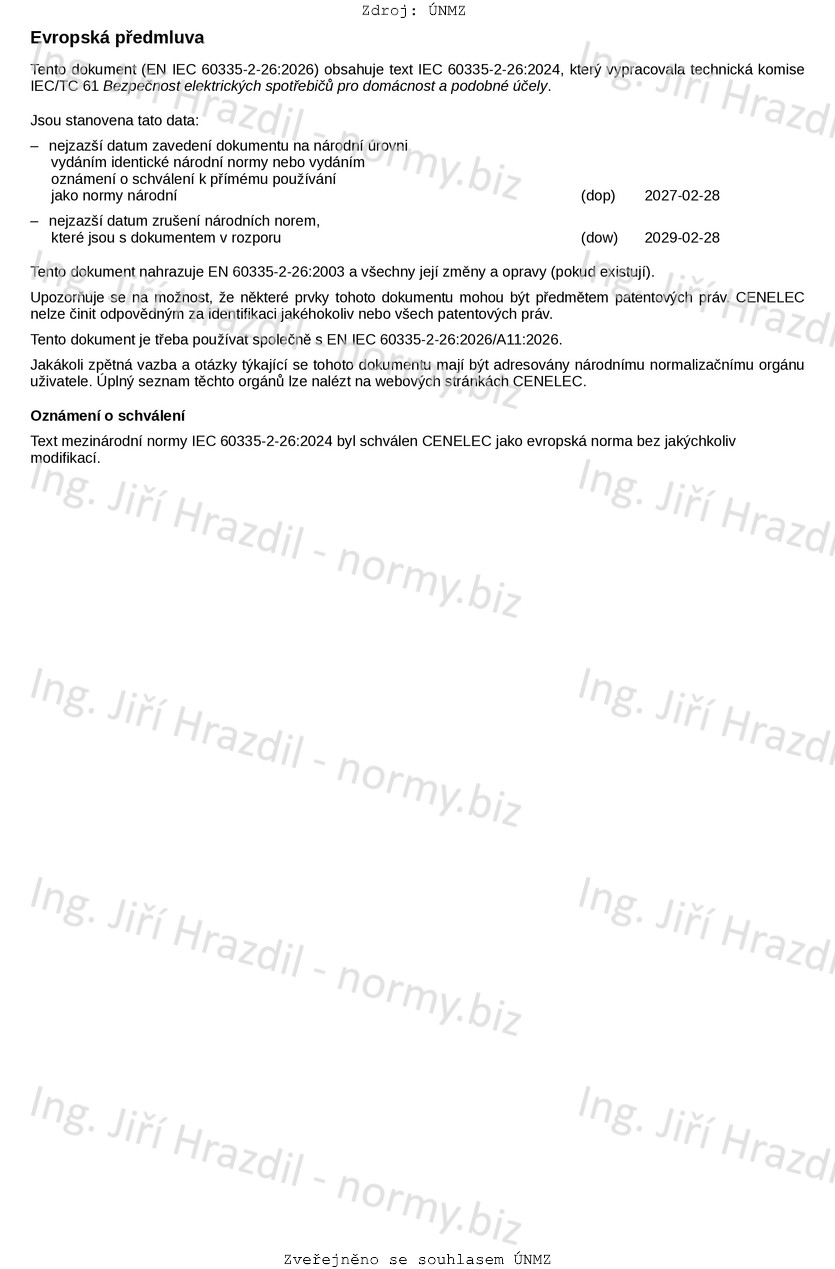 Zdroj: ÚNMZ

Evropská předmluva

Tento dokument (EN IEC 60335-2-26:2026) obsahuje text IEC 60335-2-26:2024, který vypracovala technická komise IEC/TC 61 Bezpečnost elektrických spotřebičů pro domácnost a podobné účely.

Jsou stanovena tato data:

– nejzazší datum zavedení dokumentu na národní úrovni vydáním identické národní normy nebo vydáním oznámení o schválení k přímému používání jako normy národní (dop) 2027-02-28

– nejzazší datum zrušení národních norem, které jsou s dokumentem v rozporu (dow) 2029-02-28

Tento dokument nahrazuje EN 60335-2-26:2003 a všechny její změny a opravy (pokud existují).

Upozorňuje se na možnost, že některé prvky tohoto dokumentu mohou být předmětem patentových práv. CENELEC nelze činit odpovědným za identifikaci jakéhokoliv nebo všech patentových práv.

Tento dokument je třeba používat společně s EN IEC 60335-2-26:2026/A11:2026.

Jakákoli zpětná vazba a otázky týkající se tohoto dokumentu mají být adresovány národnímu normalizačnímu orgánu uživatele. Úplný seznam těchto orgánů lze nalézt na webových stránkách CENELEC.

Oznámení o schválení

Text mezinárodní normy IEC 60335-2-26:2024 byl schválen CENELEC jako evropská norma bez jakýchkoliv modifikací.

Ing. Jiří Hrazdil - normy.biz

Zveřejněno se souhlasem ÚNMZ